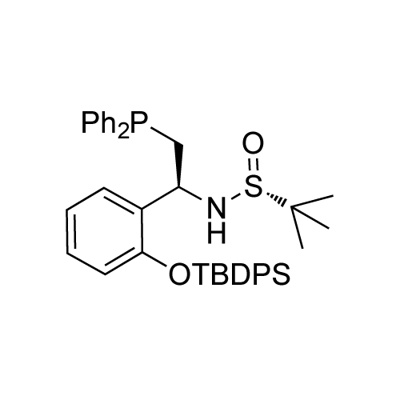 $Ph_2P$
O
S
N
H
OTBDPS